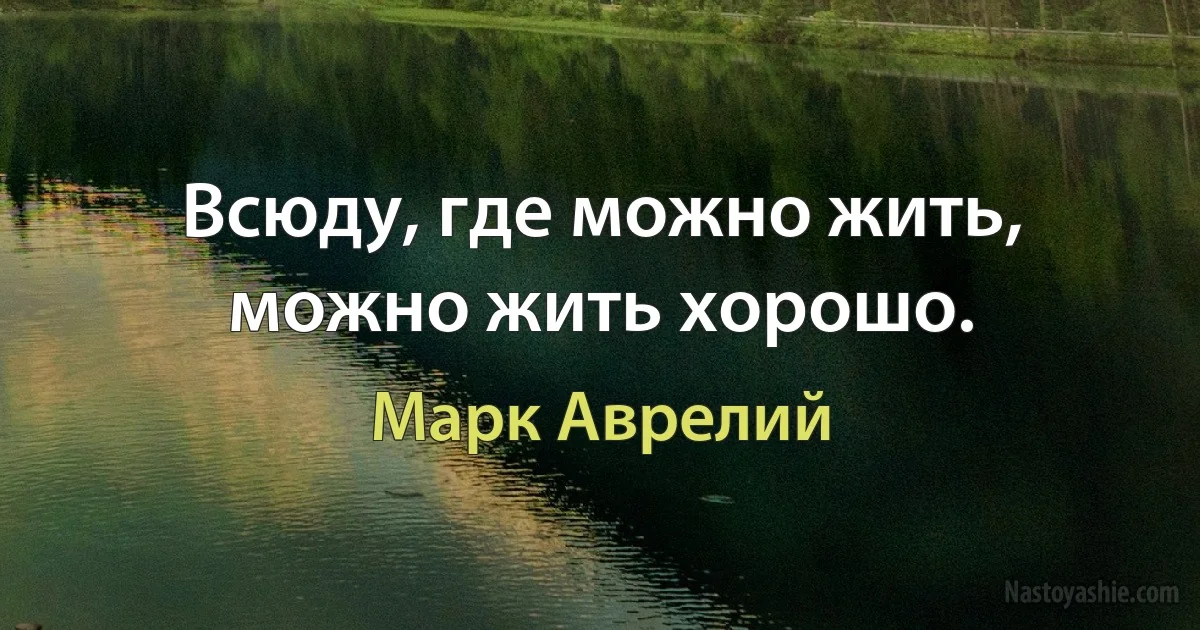 Всюду, где можно жить, можно жить хорошо.

Марк Аврелий

Nastoyashie.com